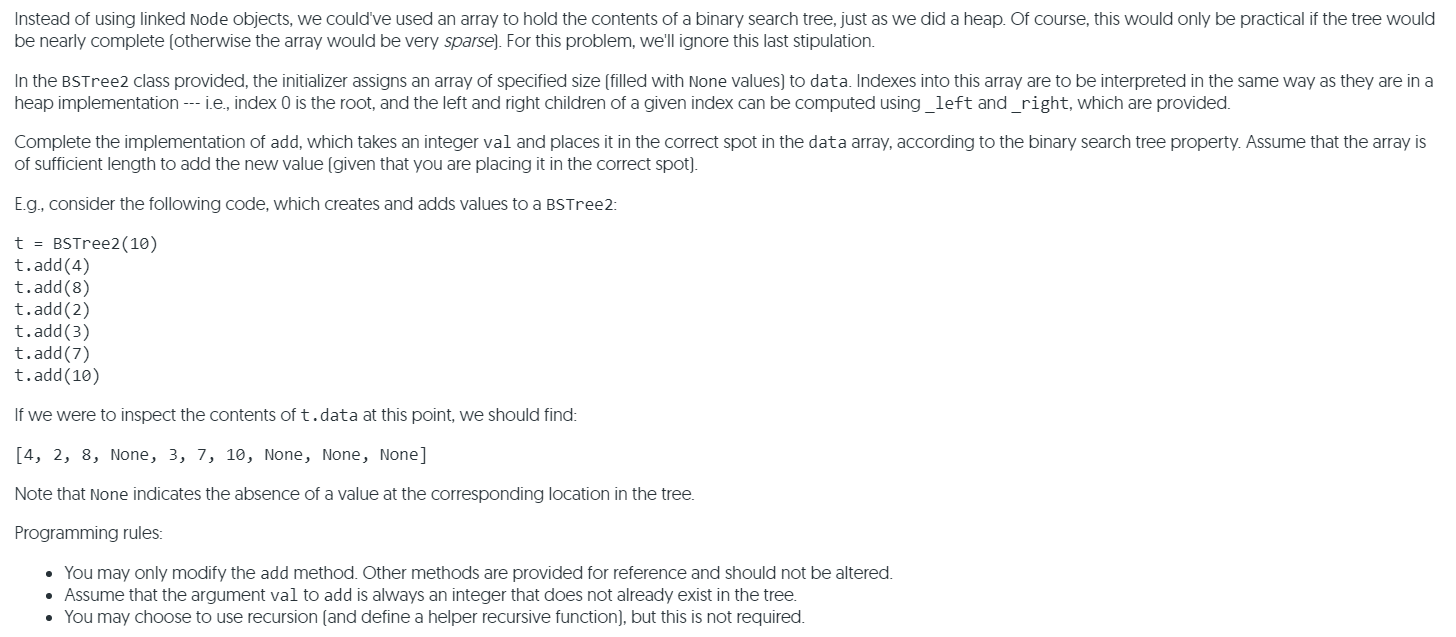 Instead of using linked Node objects, we could've used an array to hold the contents of a binary search tree, just as we did a heap. Of course, this would only be practical if the tree would be nearly complete (otherwise the array would be very sparse). For this problem, we'll ignore this last stipulation.

In the BSTree2 class provided, the initializer assigns an array of specified size (filled with None values) to data. Indexes into this array are to be interpreted in the same way as they are in a heap implementation --- i.e., index 0 is the root, and the left and right children of a given index can be computed using _left and _right, which are provided.

Complete the implementation of add, which takes an integer val and places it in the correct spot in the data array, according to the binary search tree property. Assume that the array is of sufficient length to add the new value (given that you are placing it in the correct spot).

E.g., consider the following code, which creates and adds values to a BSTree2:

t = BSTree2(10)
t.add(4)
t.add(8)
t.add(2)
t.add(3)
t.add(7)
t.add(10)

If we were to inspect the contents of t.data at this point, we should find:

[4, 2, 8, None, 3, 7, 10, None, None, None]

Note that None indicates the absence of a value at the corresponding location in the tree.

Programming rules:

• You may only modify the add method. Other methods are provided for reference and should not be altered.
• Assume that the argument val to add is always an integer that does not already exist in the tree.
• You may choose to use recursion (and define a helper recursive function), but this is not required.